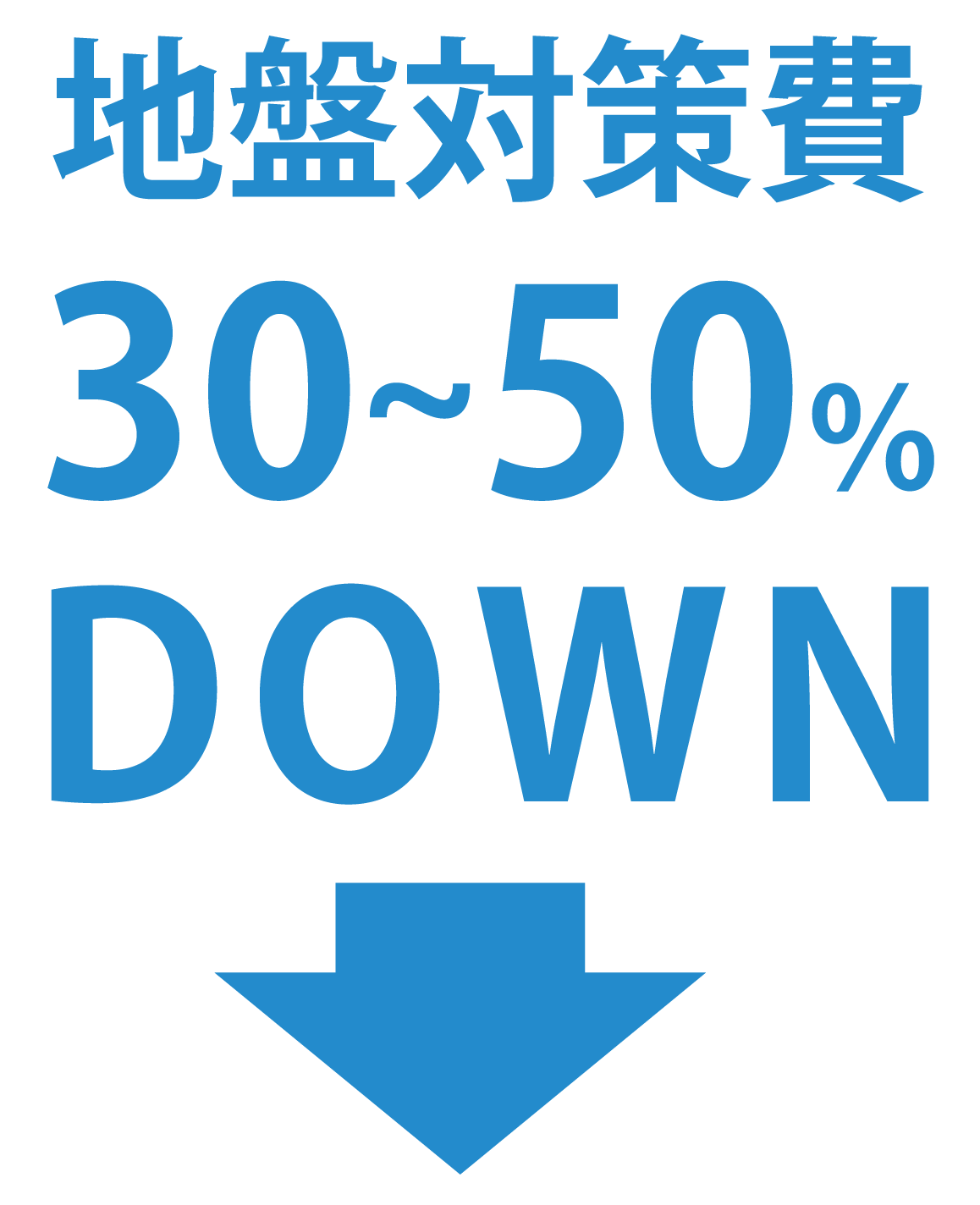 地盤対策費

30~50%

DOWN